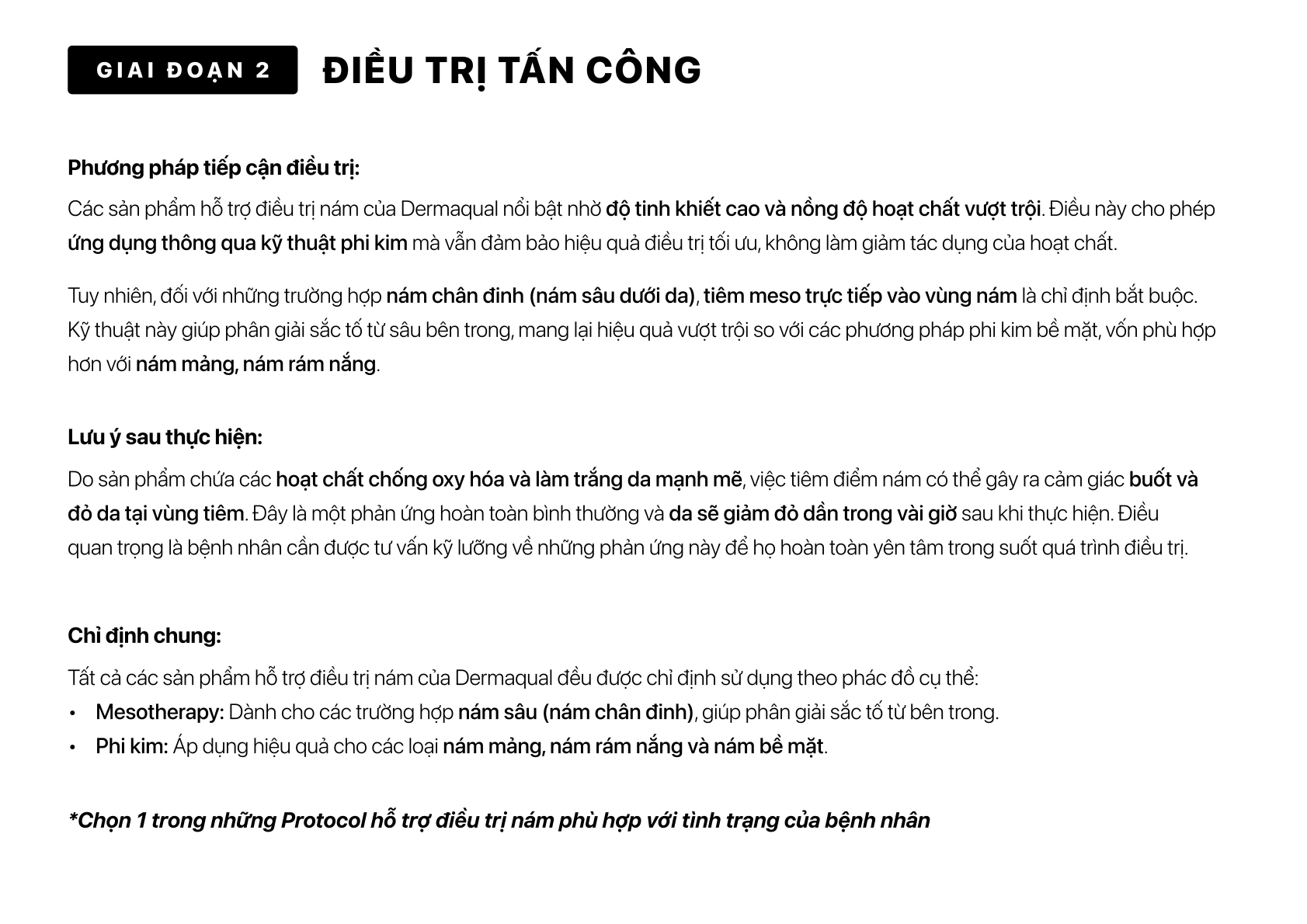 GIAI ĐOẠN 2 ĐIỀU TRỊ TẤN CÔNG

Phương pháp tiếp cận điều trị:

Các sản phẩm hỗ trợ điều trị nám của Dermaqual nổi bật nhờ độ tinh khiết cao và nồng độ hoạt chất vượt trội. Điều này cho phép ứng dụng thông qua kỹ thuật phi kim mà vẫn đảm bảo hiệu quả điều trị tối ưu, không làm giảm tác dụng của hoạt chất.

Tuy nhiên, đối với những trường hợp nám chân đinh (nám sâu dưới da), tiêm meso trực tiếp vào vùng nám là chỉ định bắt buộc. Kỹ thuật này giúp phân giải sắc tố từ sâu bên trong, mang lại hiệu quả vượt trội so với các phương pháp phi kim bề mặt, vốn phù hợp hơn với nám mảng, nám rám nắng.

Lưu ý sau thực hiện:

Do sản phẩm chứa các hoạt chất chống oxy hóa và làm trắng da mạnh mẽ, việc tiêm điểm nám có thể gây ra cảm giác buốt và đỏ da tại vùng tiêm. Đây là một phản ứng hoàn toàn bình thường và da sẽ giảm đỏ dần trong vài giờ sau khi thực hiện. Điều quan trọng là bệnh nhân cần được tư vấn kỹ lưỡng về những phản ứng này để họ hoàn toàn yên tâm trong suốt quá trình điều trị.

Chỉ định chung:

Tất cả các sản phẩm hỗ trợ điều trị nám của Dermaqual đều được chỉ định sử dụng theo phác đồ cụ thể:
• Mesotherapy: Dành cho các trường hợp nám sâu (nám chân đinh), giúp phân giải sắc tố từ bên trong.
• Phi kim: Áp dụng hiệu quả cho các loại nám mảng, nám rám nắng và nám bề mặt.

*Chọn 1 trong những Protocol hỗ trợ điều trị nám phù hợp với tình trạng của bệnh nhân